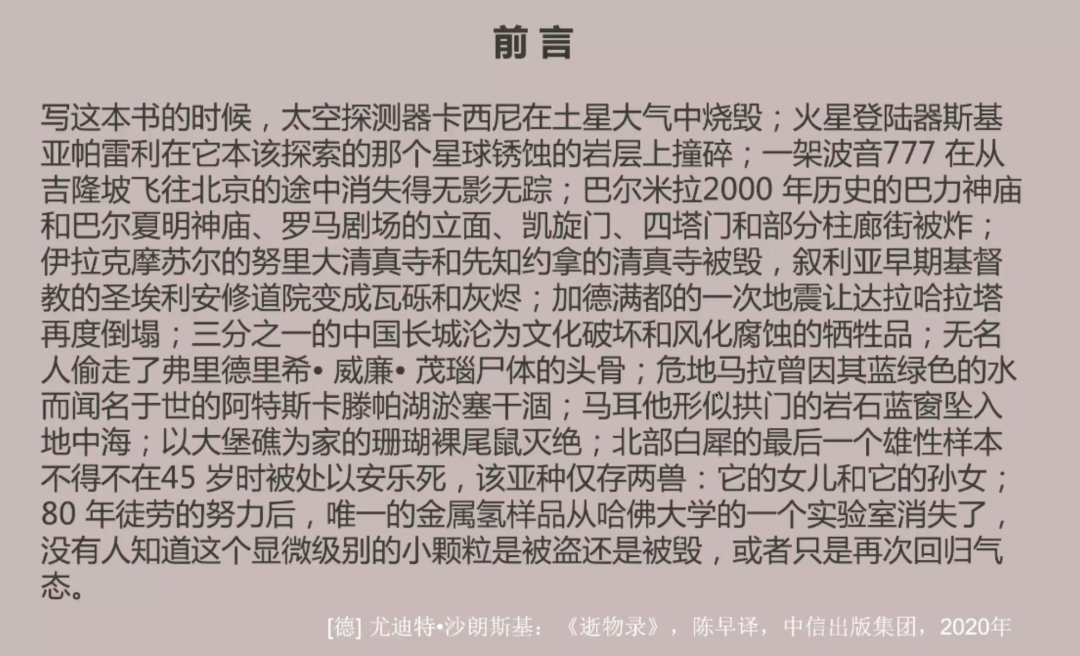 前言

写这本书的时候，太空探测器卡西尼在土星大气中烧毁；火星登陆器斯基亚帕雷利在它本该探索的那个星球锈蚀的岩层上撞碎；一架波音777 在从吉隆坡飞往北京的途中消失得无影无踪；巴尔米拉2000 年历史的巴力神庙和巴尔夏明神庙、罗马剧场的立面、凯旋门、四塔门和部分柱廊街被炸；伊拉克摩苏尔的努里大清真寺和先知约拿的清真寺被毁，叙利亚早期基督教的圣埃利安修道院变成瓦砾和灰烬；加德满都的一次地震让达拉哈拉塔再度倒塌；三分之一的中国长城沦为文化破坏和风化腐蚀的牺牲品；无名人偷走了弗里德里希• 威廉• 茂瑙尸体的头骨；危地马拉曾因其蓝绿色的水而闻名于世的阿特斯卡滕帕湖淤塞干涸；马耳他形似拱门的岩石蓝窗坠入地中海；以大堡礁为家的珊瑚裸尾鼠灭绝；北部白犀的最后一个雄性样本不得不在45 岁时被处以安乐死，该亚种仅存两兽：它的女儿和它的孙女；80 年徒劳的努力后，唯一的金属氢样品从哈佛大学的一个实验室消失了，没有人知道这个显微级别的小颗粒是被盗还是被毁，或者只是再次回归气态。

[德] 尤迪特•沙朗斯基：《逝物录》，陈早译，中信出版集团，2020年